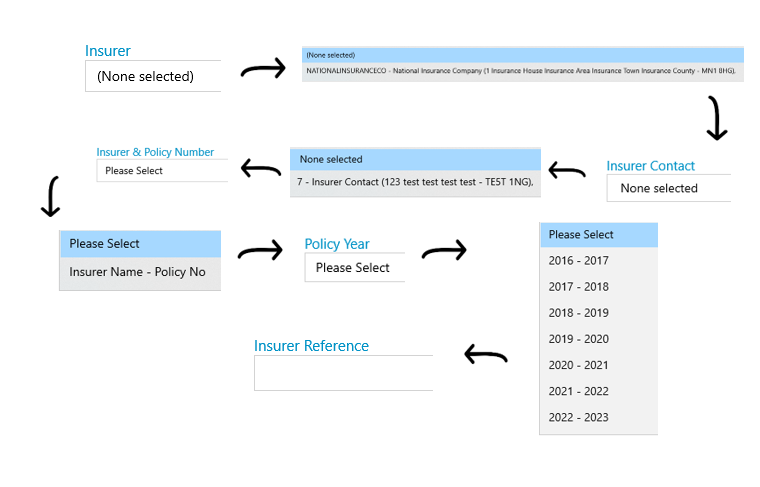 Insurer
(None selected)

(None selected)
NATIONALINSURANCECO - National Insurance Company (1 Insurance House Insurance Area Insurance Town Insurance County - MN1 8HG).

Insurer Contact
None selected

None selected
7 - Insurer Contact (123 test test test test - TE5T 1NG).

Insurer & Policy Number
Please Select

Please Select
Insurer Name - Policy No

Policy Year
Please Select

Please Select
2016 - 2017
2017 - 2018
2018 - 2019
2019 - 2020
2020 - 2021
2021 - 2022
2022 - 2023

Insurer Reference